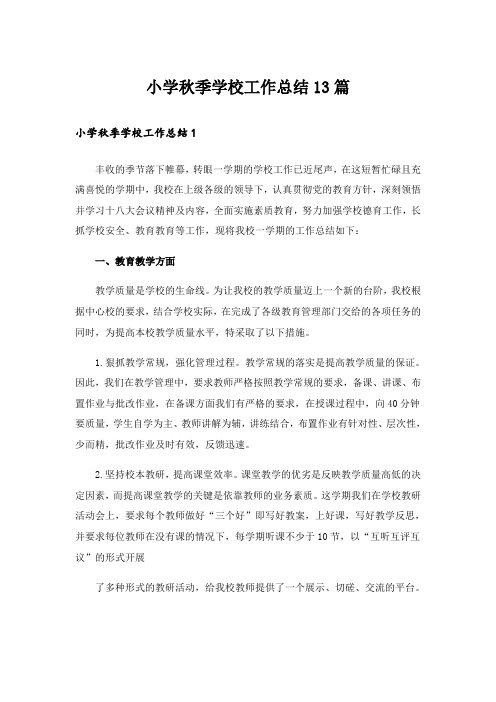 小学秋季学校工作总结13篇

小学秋季学校工作总结1

丰收的季节落下帷幕，转眼一学期的学校工作已近尾声，在这短暂忙碌且充满喜悦的学期中，我校在上级各级的领导下，认真贯彻党的教育方针，深刻领悟并学习十八大会议精神及内容，全面实施素质教育，努力加强学校德育工作，长抓学校安全、教育教育等工作，现将我校一学期的工作总结如下：

一、教育教学方面

教学质量是学校的生命线。为让我校的教学质量迈上一个新的台阶，我校根据中心校的要求，结合学校实际，在完成了各级教育管理部门交给的各项任务的同时，为提高本校教学质量水平，特采取了以下措施。

1.狠抓教学常规，强化管理过程。教学常规的落实是提高教学质量的保证。因此，我们在教学管理中，要求教师严格按照教学常规的要求，备课、讲课、布置作业与批改作业，在备课方面我们有严格的要求，在授课过程中，向40分钟要质量，学生自学为主、教师讲解为辅，讲练结合，布置作业有针对性、层次性，少而精，批改作业及时有效，反馈迅速。

2.坚持校本教研，提高课堂效率。课堂教学的优劣是反映教学质量高低的决定因素，而提高课堂教学的关键是依靠教师的业务素质。这学期我们在学校教研活动会上，要求每个教师做好“三个好”即写好教案，上好课，写好教学反思，并要求每位教师在没有课的情况下，每学期听课不少于10节，以“互听互评互议”的形式开展

了多种形式的教研活动，给我校教师提供了一个展示、切磋、交流的平台。